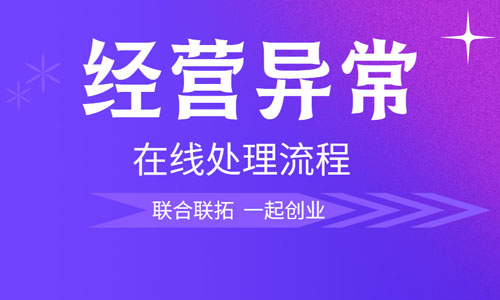 经营异常

在线处理流程

联合联拓 一起创业